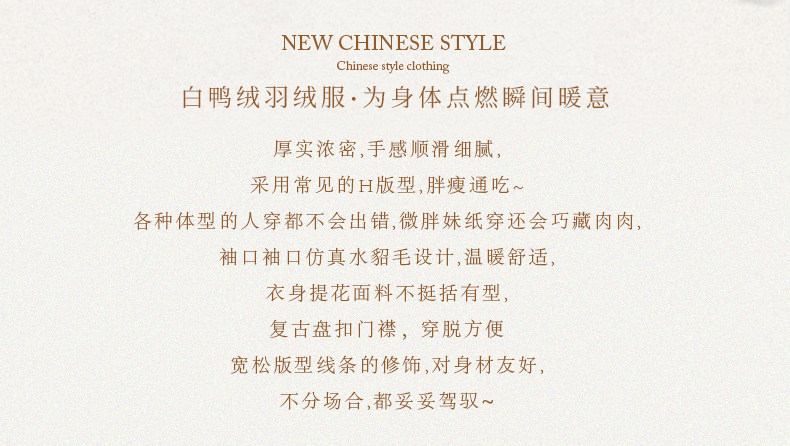 NEW CHINESE STYLE
Chinese style clothing
白鸭绒羽绒服·为身体点燃瞬间暖意

厚实浓密,手感顺滑细腻,
采用常见的H版型,胖瘦通吃~
各种体型的人穿都不会出错,微胖妹纸穿还会巧藏肉肉,
袖口袖口仿真水貂毛设计,温暖舒适,
衣身提花面料不挺括有型,
复古盘扣门襟，穿脱方便
宽松版型线条的修饰,对身材友好,
不分场合,都妥妥驾驭~